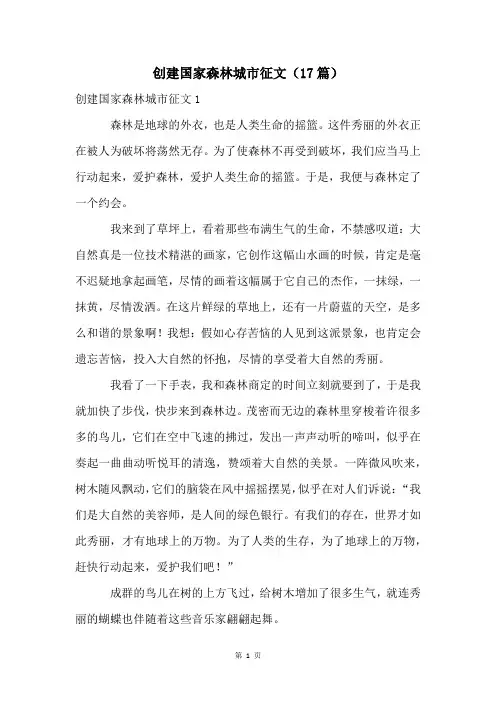 创建国家森林城市征文（17篇）

创建国家森林城市征文1

森林是地球的外衣，也是人类生命的摇篮。这件秀丽的外衣正在被人为破坏将荡然无存。为了使森林不再受到破坏，我们应当马上行动起来，爱护森林，爱护人类生命的摇篮。于是，我便与森林定了一个约会。

我来到了草坪上，看着那些布满生气的生命，不禁感叹道：大自然真是一位技术精湛的画家，它创作这幅山水画的时候，肯定是毫不迟疑地拿起画笔，尽情的画着这幅属于它自己的杰作，一抹绿，一抹黄，尽情泼洒。在这片鲜绿的草地上，还有一片蔚蓝的天空，是多么和谐的景象啊！我想：假如心存苦恼的人见到这派景象，也肯定会遗忘苦恼，投入大自然的怀抱，尽情的享受着大自然的秀丽。

我看了一下手表，我和森林商定的时间立刻就要到了，于是我就加快了步伐，快步来到森林边。茂密而无边的森林里穿梭着许很多多的鸟儿，它们在空中飞速的拂过，发出一声声动听的啼叫，似乎在奏起一曲曲动听悦耳的清逸，赞颂着大自然的美景。一阵微风吹来，树木随风飘动，它们的脑袋在风中摇摇摆晃，似乎在对人们诉说：“我们是大自然的美容师，是人间的绿色银行。有我们的存在，世界才如此秀丽，才有地球上的万物。为了人类的生存，为了地球上的万物，赶快行动起来，爱护我们吧！”

成群的鸟儿在树的上方飞过，给树木增加了很多生气，就连秀丽的蝴蝶也伴随着这些音乐家翩翩起舞。

第 1 页